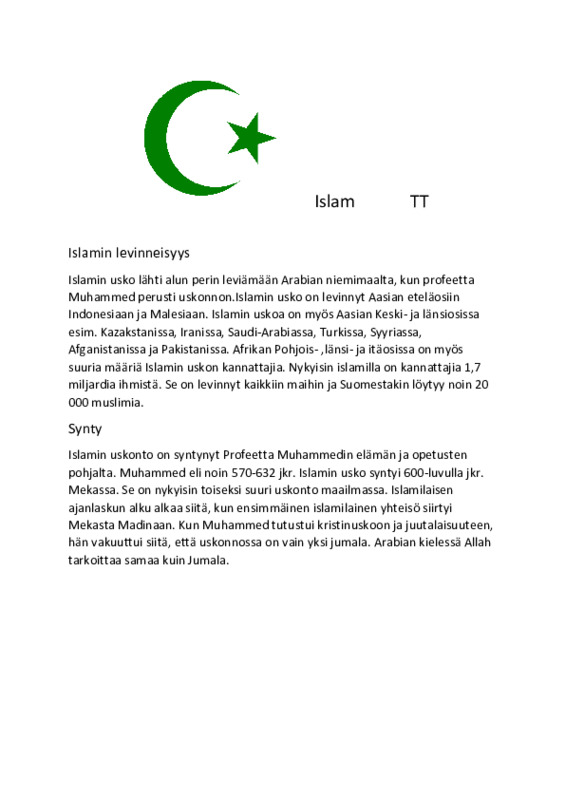 Islam TT

Islamin levinneisyys

Islamin usko lähti alun perin leviämään Arabian niemimaalta, kun profeetta Muhammed perusti uskonnon.Islamin usko on levinnyt Aasian eteläosiin Indonesiaan ja Malesiaan. Islamin uskoa on myös Aasian Keski- ja länsiosissa esim. Kazakstanissa, Iranissa, Saudi-Arabiassa, Turkissa, Syyriassa, Afganistanissa ja Pakistanissa. Afrikan Pohjois- ,länsi- ja itäosissa on myös suuria määriä Islamin uskon kannattajia. Nykyisin islamilla on kannattajia 1,7 miljardia ihmistä. Se on levinnyt kaikkiin maihin ja Suomestakin löytyy noin 20 000 muslimia.

Synty

Islamin uskonto on syntynyt Profeetta Muhammedin elämän ja opetusten pohjalta. Muhammed eli noin 570-632 jkr. Islamin usko syntyi 600-luvulla jkr. Mekassa. Se on nykyisin toiseksi suuri uskonto maailmassa. Islamilaisen ajanlaskun alku alkaa siitä, kun ensimmäinen islamilainen yhteisö siirtyi Mekasta Madinaan. Kun Muhammed tutustui kristinuskoon ja juutalaisuuteen, hän vakuuttui siitä, että uskonnossa on vain yksi jumala. Arabian kielessä Allah tarkoittaa samaa kuin Jumala.